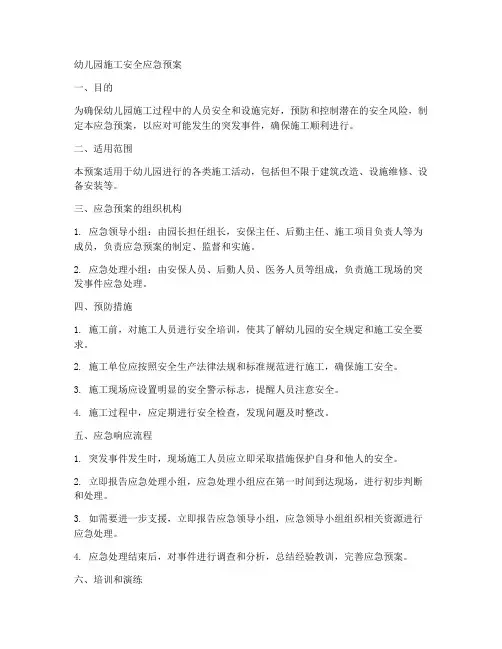 幼儿园施工安全应急预案

一、目的

为确保幼儿园施工过程中的人员安全和设施完好，预防和控制潜在的安全风险，制定本应急预案，以应对可能发生的突发事件，确保施工顺利进行。

二、适用范围

本预案适用于幼儿园进行的各类施工活动，包括但不限于建筑改造、设施维修、设备安装等。

三、应急预案的组织机构

1. 应急领导小组：由园长担任组长，安保主任、后勤主任、施工项目负责人等为成员，负责应急预案的制定、监督和实施。

2. 应急处理小组：由安保人员、后勤人员、医务人员等组成，负责施工现场的突发事件应急处理。

四、预防措施

1. 施工前，对施工人员进行安全培训，使其了解幼儿园的安全规定和施工安全要求。

2. 施工单位应按照安全生产法律法规和标准规范进行施工，确保施工安全。

3. 施工现场应设置明显的安全警示标志，提醒人员注意安全。

4. 施工过程中，应定期进行安全检查，发现问题及时整改。

五、应急响应流程

1. 突发事件发生时，现场施工人员应立即采取措施保护自身和他人的安全。

2. 立即报告应急处理小组，应急处理小组应在第一时间到达现场，进行初步判断和处理。

3. 如需要进一步支援，立即报告应急领导小组，应急领导小组组织相关资源进行应急处理。

4. 应急处理结束后，对事件进行调查和分析，总结经验教训，完善应急预案。

六、培训和演练